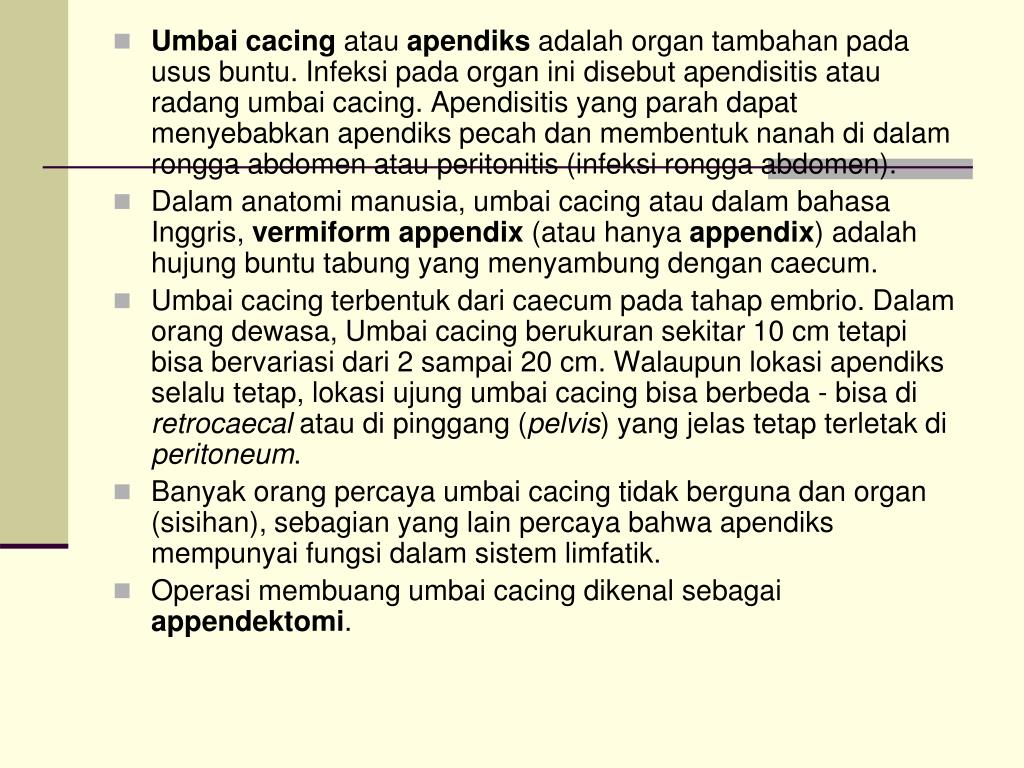 Umbai cacing atau apendiks adalah organ tambahan pada usus buntu. Infeksi pada organ ini disebut apendisitis atau radang umbai cacing. Apendisitis yang parah dapat menyebabkan apendiks pecah dan membentuk nanah di dalam rongga abdomen atau peritonitis (infeksi rongga abdomen).

Dalam anatomi manusia, umbai cacing atau dalam bahasa Inggris, vermiform appendix (atau hanya appendix) adalah hujung buntu tabung yang menyambung dengan caecum.

Umbai cacing terbentuk dari caecum pada tahap embrio. Dalam orang dewasa, Umbai cacing berukuran sekitar 10 cm tetapi bisa bervariasi dari 2 sampai 20 cm. Walaupun lokasi apendiks selalu tetap, lokasi ujung umbai cacing bisa berbeda - bisa di retrocaecal atau di pinggang (pelvis) yang jelas tetap terletak di peritoneum.

Banyak orang percaya umbai cacing tidak berguna dan organ (sisihan), sebagian yang lain percaya bahwa apendiks mempunyai fungsi dalam sistem limfatik.

Operasi membuang umbai cacing dikenal sebagai appendektomi.